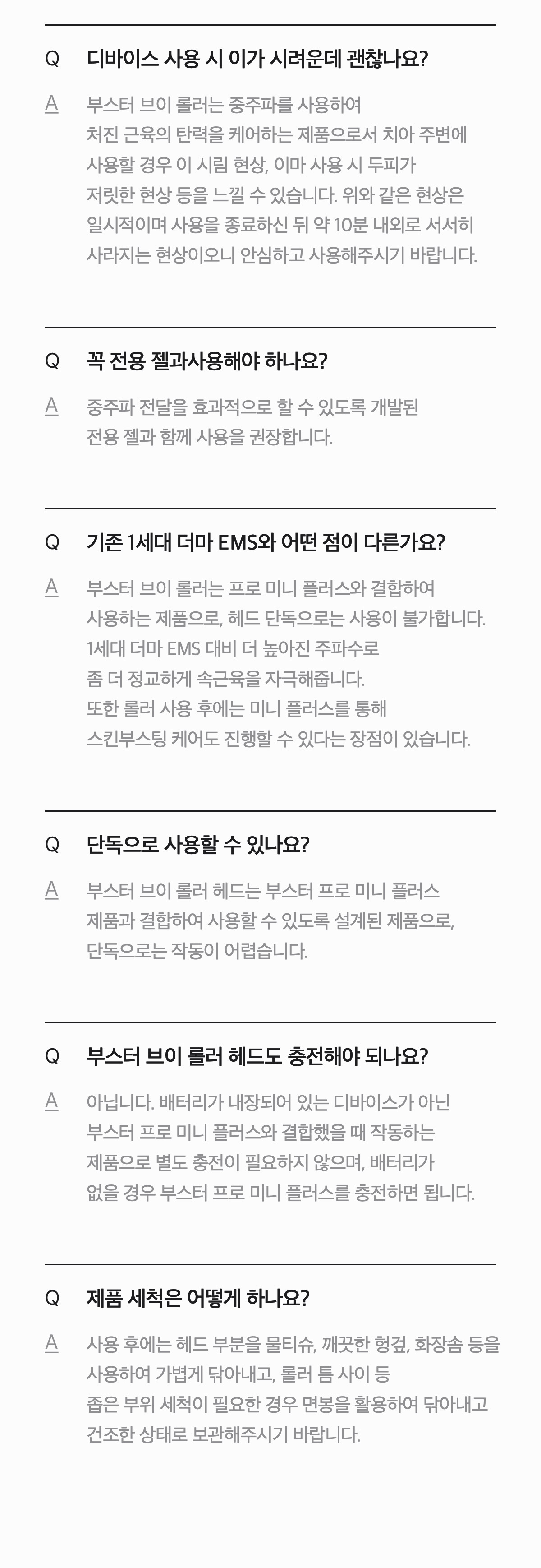 Q 디바이스 사용 시 이가 시려운데 괜찮나요?

A 부스터 브이 롤러는 중주파를 사용하여 처진 근육의 탄력을 케어하는 제품으로서 치아 주변에 사용할 경우 이 시림 현상, 이마 사용 시 두피가 저릿한 현상 등을 느낄 수 있습니다. 위와 같은 현상은 일시적이며 사용을 종료하신 뒤 약 10분 내외로 서서히 사라지는 현상이오니 안심하고 사용해주시기 바랍니다.

Q 꼭 전용 젤과사용해야 하나요?

A 중주파 전달을 효과적으로 할 수 있도록 개발된 전용 젤과 함께 사용을 권장합니다.

Q 기존 1세대 더마 EMS와 어떤 점이 다른가요?

A 부스터 브이 롤러는 프로 미니 플러스와 결합하여 사용하는 제품으로, 헤드 단독으로는 사용이 불가합니다. 1세대 더마 EMS 대비 더 높아진 주파수로 좀 더 정교하게 속근육을 자극해줍니다. 또한 롤러 사용 후에는 미니 플러스를 통해 스킨부스팅 케어도 진행할 수 있다는 장점이 있습니다.

Q 단독으로 사용할 수 있나요?

A 부스터 브이 롤러 헤드는 부스터 프로 미니 플러스 제품과 결합하여 사용할 수 있도록 설계된 제품으로, 단독으로는 작동이 어렵습니다.

Q 부스터 브이 롤러 헤드도 충전해야 되나요?

A 아닙니다. 배터리가 내장되어 있는 디바이스가 아닌 부스터 프로 미니 플러스와 결합했을 때 작동하는 제품으로 별도 충전이 필요하지 않으며, 배터리가 없을 경우 부스터 프로 미니 플러스를 충전하면 됩니다.

Q 제품 세척은 어떻게 하나요?

A 사용 후에는 헤드 부분을 물티슈, 깨끗한 헝겊, 화장솜 등을 사용하여 가볍게 닦아내고, 롤러 틈 사이 등 좁은 부위 세척이 필요한 경우 면봉을 활용하여 닦아내고 건조한 상태로 보관해주시기 바랍니다.